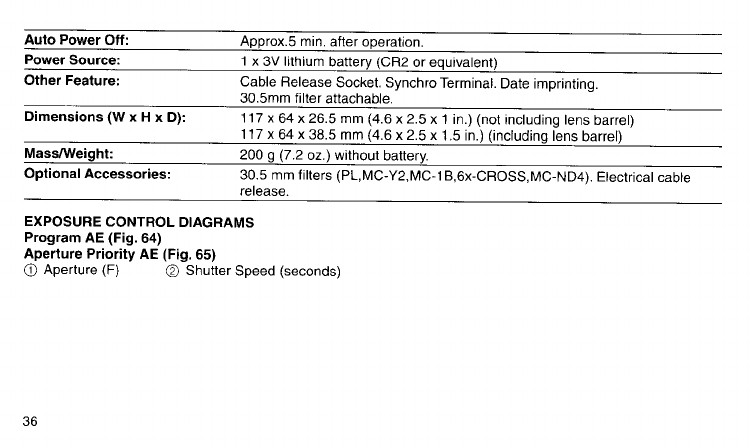 Auto Power Off: Approx.5 min. after operation.

Power Source: 1 x 3V lithium battery (CR2 or equivalent)

Other Feature: Cable Release Socket. Synchro Terminal. Date imprinting. 30.5mm filter attachable.

Dimensions (W x H x D): 117 x 64 x 26.5 mm (4.6 x 2.5 x 1 in.) (not including lens barrel)
117 x 64 x 38.5 mm (4.6 x 2.5 x 1.5 in.) (including lens barrel)

Mass/Weight: 200 g (7.2 oz.) without battery.

Optional Accessories: 30.5 mm filters (PL,MC-Y2,MC-1B,6x-CROSS,MC-ND4). Electrical cable release.

EXPOSURE CONTROL DIAGRAMS
Program AE (Fig. 64)
Aperture Priority AE (Fig. 65)
① Aperture (F) ② Shutter Speed (seconds)

36